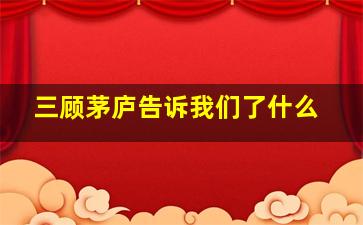 三顾茅庐告诉我们了什么